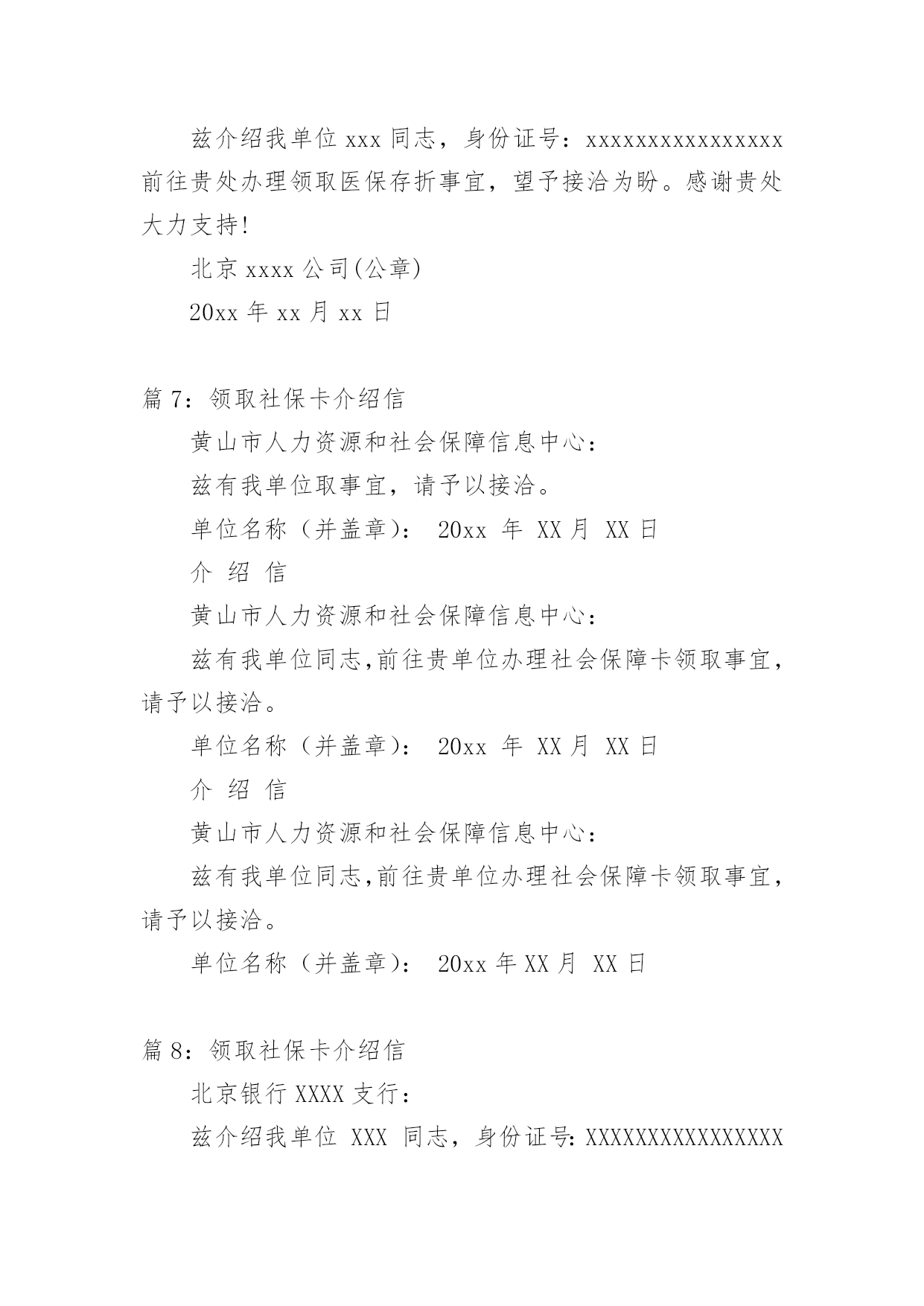 兹介绍我单位 xxx 同志，身份证号：xxxxxxxxxxxxxxxx 前往贵处办理领取医保存折事宜，望予接洽为盼。感谢贵处大力支持!

北京 xxxx 公司(公章)

20xx 年 xx 月 xx 日

篇 7：领取社保卡介绍信

黄山市人力资源和社会保障信息中心：

兹有我单位取事宜，请予以接洽。

单位名称（并盖章）： 20xx 年 XX 月 XX 日

介 绍 信

黄山市人力资源和社会保障信息中心：

兹有我单位同志,前往贵单位办理社会保障卡领取事宜，请予以接洽。

单位名称（并盖章）： 20xx 年 XX 月 XX 日

介 绍 信

黄山市人力资源和社会保障信息中心：

兹有我单位同志,前往贵单位办理社会保障卡领取事宜，请予以接洽。

单位名称（并盖章）： 20xx 年 XX 月 XX 日

篇 8：领取社保卡介绍信

北京银行 XXXX 支行：

兹介绍我单位 XXX 同志，身份证号: XXXXXXXXXXXXXXXX